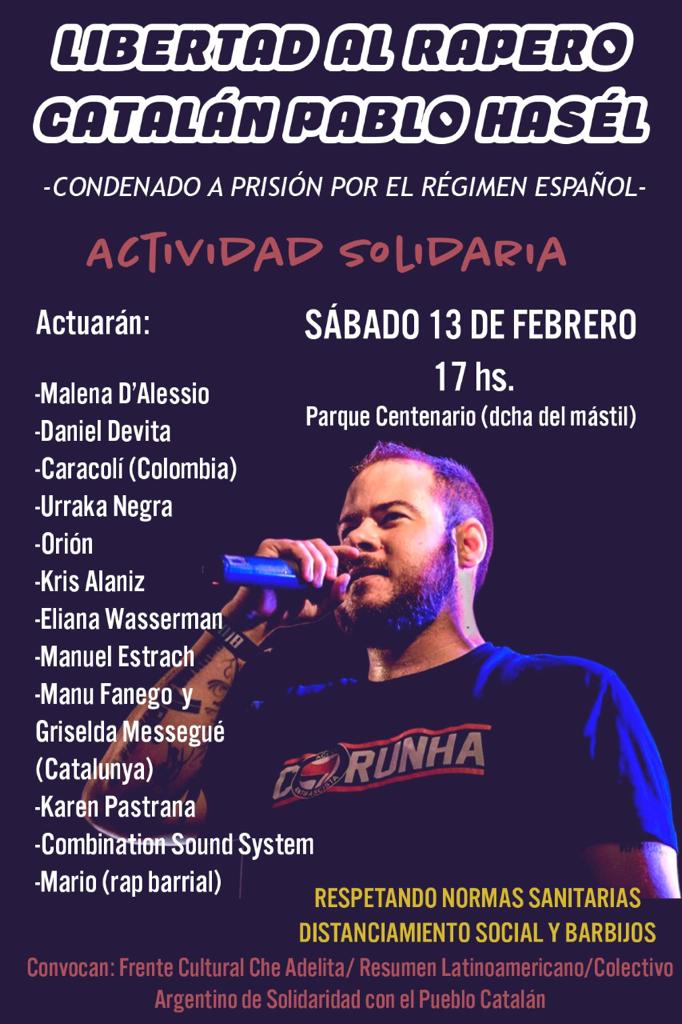 LIBERTAD AL RAPERO CATALÁN PABLO HASÉL

-CONDENADO A PRISIÓN POR EL RÉGIMEN ESPAÑOL-

ACTIVIDAD SOLIDARIA

Actuarán:

-Malena D'Alessio
-Daniel Devita
-Caracolí (Colombia)
-Urraka Negra
-Orión
-Kris Alaniz
-Eliana Wasserman
-Manuel Estrach
-Manu Fanego y Griselda Messegué (Catalunya)
-Karen Pastrana
-Combination Sound System
-Mario (rap barrial)

SÁBADO 13 DE FEBRERO
17 hs.
Parque Centenario (dcha del mástil)

CORUNHA

RESPETANDO NORMAS SANITARIAS
DISTANCIAMIENTO SOCIAL Y BARBIJOS

Convocan: Frente Cultural Che Adelita/ Resumen Latinoamericano/Colectivo Argentino de Solidaridad con el Pueblo Catalán